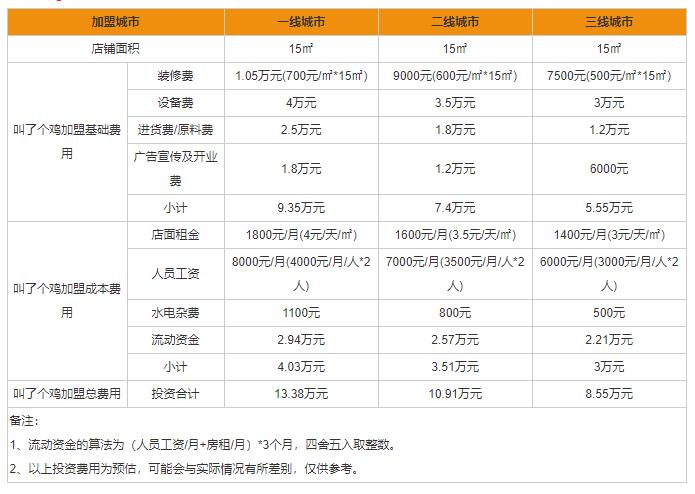 | 加盟城市 | | 一线城市 | 二线城市 | 三线城市 |
|---|---|---|---|---|
| 店铺面积 | | 15㎡ | 15㎡ | 15㎡ |
| 叫了个鸡加盟基础费用 | 装修费 | 1.05万元(700元/㎡*15㎡) | 9000元(600元/㎡*15㎡) | 7500元(500元/㎡*15㎡) |
| | 设备费 | 4万元 | 3.5万元 | 3万元 |
| | 进货费/原料费 | 2.5万元 | 1.8万元 | 1.2万元 |
| | 广告宣传及开业费 | 1.8万元 | 1.2万元 | 6000元 |
| | 小计 | 9.35万元 | 7.4万元 | 5.55万元 |
| 叫了个鸡加盟成本费用 | 店面租金 | 1800元/月(4元/天/㎡) | 1600元/月(3.5元/天/㎡) | 1400元/月(3元/天/㎡) |
| | 人员工资 | 8000元/月(4000元/月/人*2人) | 7000元/月(3500元/月/人*2人) | 6000元/月(3000元/月/人*2人) |
| | 水电杂费 | 1100元 | 800元 | 500元 |
| | 流动资金 | 2.94万元 | 2.57万元 | 2.21万元 |
| | 小计 | 4.03万元 | 3.51万元 | 3万元 |
| 叫了个鸡加盟总费用 | 投资合计 | 13.38万元 | 10.91万元 | 8.55万元 |

备注:

1、流动资金的算法为（人员工资/月+房租/月）*3个月，四舍五入取整数。

2、以上投资费用为预估，可能会与实际情况有所差别，仅供参考。